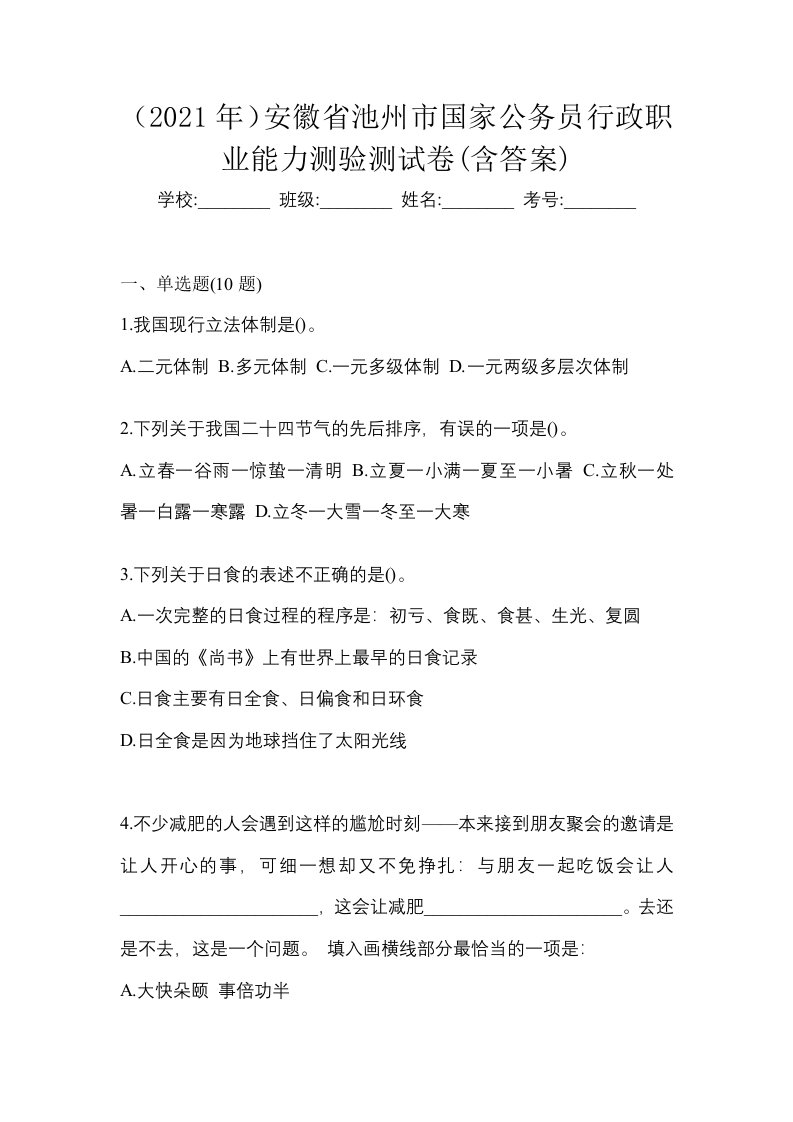 （2021 年）安徽省池州市国家公务员行政职业能力测验测试卷(含答案)

学校:________ 班级:________ 姓名:________ 考号:________

一、单选题(10 题)

1.我国现行立法体制是()。

A.二元体制 B.多元体制 C.一元多级体制 D.一元两级多层次体制

2.下列关于我国二十四节气的先后排序，有误的一项是()。

A.立春一谷雨一惊蛰一清明 B.立夏一小满一夏至一小暑 C.立秋一处暑一白露一寒露 D.立冬一大雪一冬至一大寒

3.下列关于日食的表述不正确的是()。

A.一次完整的日食过程的程序是：初亏、食既、食甚、生光、复圆

B.中国的《尚书》上有世界上最早的日食记录

C.日食主要有日全食、日偏食和日环食

D.日全食是因为地球挡住了太阳光线

4.不少减肥的人会遇到这样的尴尬时刻——本来接到朋友聚会的邀请是让人开心的事，可细一想却又不免挣扎：与朋友一起吃饭会让人______________________，这会让减肥______________________。去还是不去，这是一个问题。 填入画横线部分最恰当的一项是：

A.大快朵颐 事倍功半